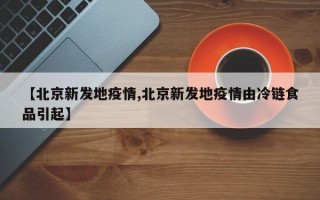 【北京新发地疫情,北京新发地疫情由冷链食品引起】